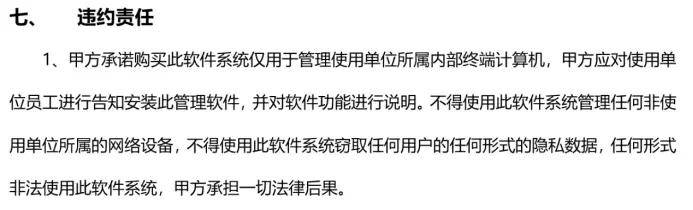 七、　违约责任

1、甲方承诺购买此软件系统仅用于管理使用单位所属内部终端计算机，甲方应对使用单位员工进行告知安装此管理软件，并对软件功能进行说明。不得使用此软件系统管理任何非使用单位所属的网络设备，不得使用此软件系统窃取任何用户的任何形式的隐私数据，任何形式非法使用此软件系统，甲方承担一切法律后果。